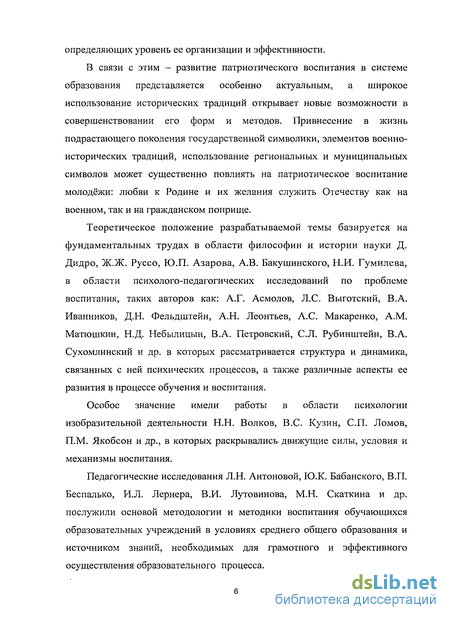 определяющих уровень ее организации и эффективности.

В связи с этим – развитие патриотического воспитания в системе образования представляется особенно актуальным, а широкое использование исторических традиций открывает новые возможности в совершенствовании его форм и методов. Привнесение в жизнь подрастающего поколения государственной символики, элементов военно-исторических традиций, использование региональных и муниципальных символов может существенно повлиять на патриотическое воспитание молодёжи: любви к Родине и их желания служить Отечеству как на военном, так и на гражданском поприще.

Теоретическое положение разрабатываемой темы базируется на фундаментальных трудах в области философии и истории науки Д. Дидро, Ж.Ж. Руссо, Ю.П. Азарова, А.В. Бакушинского, Н.И. Гумилева, в области психолого-педагогических исследований по проблеме воспитания, таких авторов как: А.Г. Асмолов, Л.С. Выготский, В.А. Иванников, Д.Н. Фельдштейн, А.Н. Леонтьев, А.С. Макаренко, А.М. Матюшкин, Н.Д. Небылицын, В.А. Петровский, С.Л. Рубинштейн, В.А. Сухомлинский и др. в которых рассматривается структура и динамика, связанных с ней психических процессов, а также различные аспекты ее развития в процессе обучения и воспитания.

Особое значение имели работы в области психологии изобразительной деятельности Н.Н. Волков, В.С. Кузин, С.П. Ломов, П.М. Якобсон и др., в которых раскрывались движущие силы, условия и механизмы воспитания.

Педагогические исследования Л.Н. Антоновой, Ю.К. Бабанского, В.П. Беспалько, И.Л. Лернера, В.И. Лутовинова, М.Н. Скаткина и др. послужили основой методологии и методики воспитания обучающихся образовательных учреждений в условиях среднего общего образования и источником знаний, необходимых для грамотного и эффективного осуществления образовательного процесса.

6

dsLib.net
библиотека диссертаций